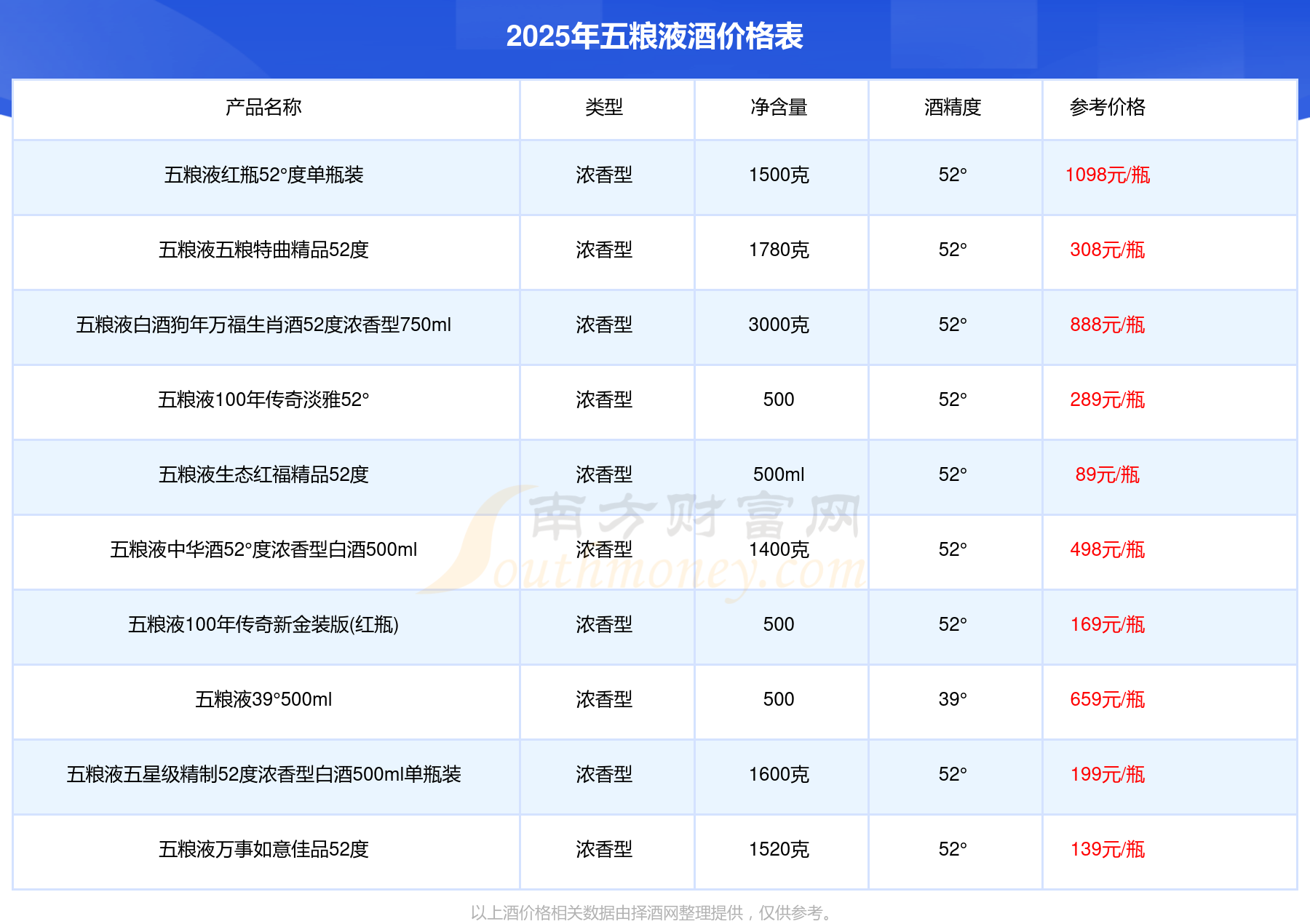 2025年五粮液酒价格表

| 产品名称 | 类型 | 净含量 | 酒精度 | 参考价格 |
|---|---|---|---|---|
| 五粮液红瓶52°度单瓶装 | 浓香型 | 1500克 | 52° | 1098元/瓶 |
| 五粮液五粮特曲精品52度 | 浓香型 | 1780克 | 52° | 308元/瓶 |
| 五粮液白酒狗年万福生肖酒52度浓香型750ml | 浓香型 | 3000克 | 52° | 888元/瓶 |
| 五粮液100年传奇淡雅52° | 浓香型 | 500 | 52° | 289元/瓶 |
| 五粮液生态红福精品52度 | 浓香型 | 500ml | 52° | 89元/瓶 |
| 五粮液中华酒52°度浓香型白酒500ml | 浓香型 | 1400克 | 52° | 498元/瓶 |
| 五粮液100年传奇新金装版(红瓶) | 浓香型 | 500 | 52° | 169元/瓶 |
| 五粮液39°500ml | 浓香型 | 500 | 39° | 659元/瓶 |
| 五粮液五星级精制52度浓香型白酒500ml单瓶装 | 浓香型 | 1600克 | 52° | 199元/瓶 |
| 五粮液万事如意佳品52度 | 浓香型 | 1520克 | 52° | 139元/瓶 |

以上酒价格相关数据由择酒网整理提供，仅供参考。

南方财富网
Southmoney.com